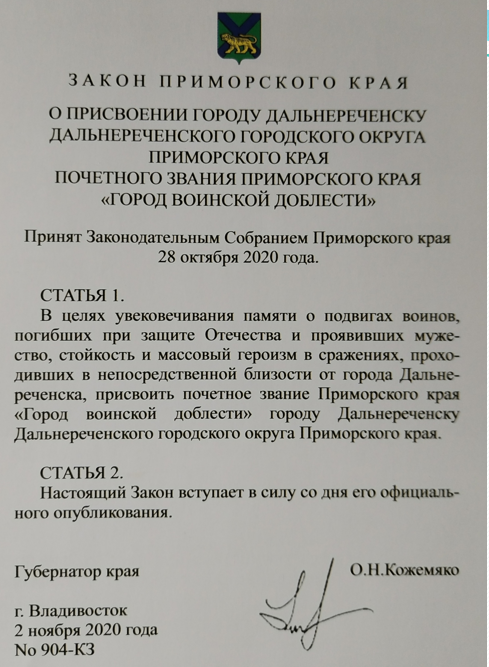 ЗАКОН ПРИМОРСКОГО КРАЯ

О ПРИСВОЕНИИ ГОРОДУ ДАЛЬНЕРЕЧЕНСКУ ДАЛЬНЕРЕЧЕНСКОГО ГОРОДСКОГО ОКРУГА ПРИМОРСКОГО КРАЯ ПОЧЕТНОГО ЗВАНИЯ ПРИМОРСКОГО КРАЯ «ГОРОД ВОИНСКОЙ ДОБЛЕСТИ»

Принят Законодательным Собранием Приморского края 28 октября 2020 года.

СТАТЬЯ 1.

В целях увековечивания памяти о подвигах воинов, погибших при защите Отечества и проявивших мужество, стойкость и массовый героизм в сражениях, проходивших в непосредственной близости от города Дальнереченска, присвоить почетное звание Приморского края «Город воинской доблести» городу Дальнереченску Дальнереченского городского округа Приморского края.

СТАТЬЯ 2.

Настоящий Закон вступает в силу со дня его официального опубликования.

Губернатор края

О.Н.Кожемяко

г. Владивосток
2 ноября 2020 года
No 904-КЗ